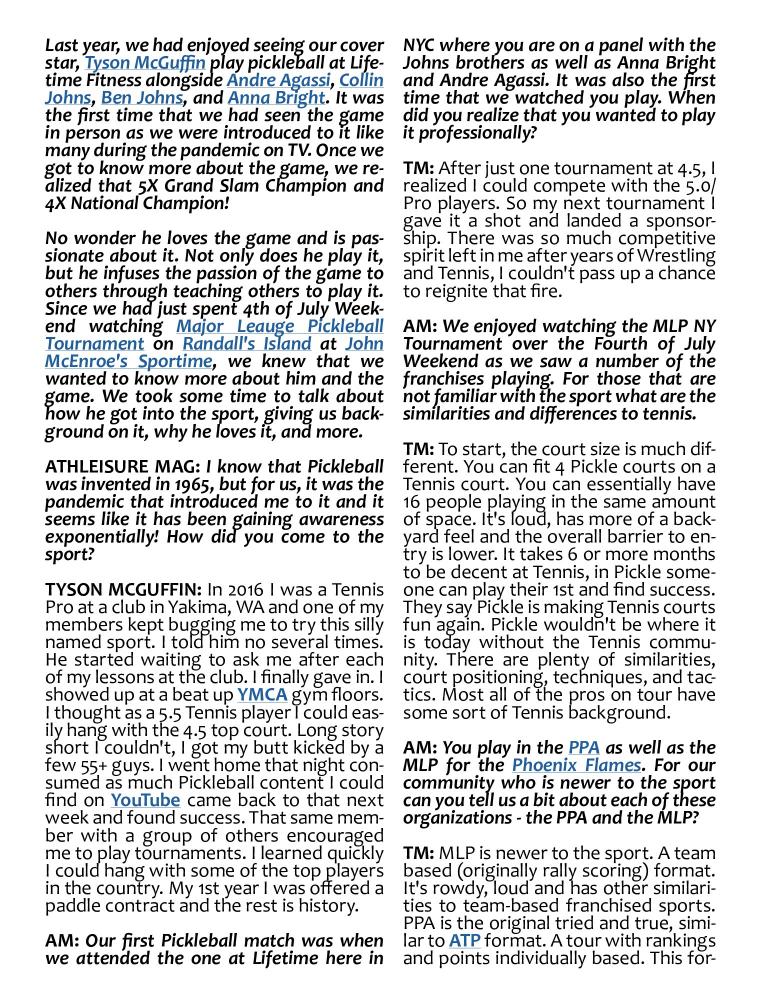 Last year, we had enjoyed seeing our cover star, Tyson McGuffin play pickleball at Lifetime Fitness alongside Andre Agassi, Collin Johns, Ben Johns, and Anna Bright. It was the first time that we had seen the game in person as we were introduced to it like many during the pandemic on TV. Once we got to know more about the game, we realized that 5X Grand Slam Champion and 4X National Champion!

No wonder he loves the game and is passionate about it. Not only does he play it, but he infuses the passion of the game to others through teaching others to play it. Since we had just spent 4th of July Weekend watching Major Leauge Pickleball Tournament on Randall's Island at John McEnroe's Sportime, we knew that we wanted to know more about him and the game. We took some time to talk about how he got into the sport, giving us background on it, why he loves it, and more.

ATHLEISURE MAG: I know that Pickleball was invented in 1965, but for us, it was the pandemic that introduced me to it and it seems like it has been gaining awareness exponentially! How did you come to the sport?

TYSON MCGUFFIN: In 2016 I was a Tennis Pro at a club in Yakima, WA and one of my members kept bugging me to try this silly named sport. I told him no several times. He started waiting to ask me after each of my lessons at the club. I finally gave in. I showed up at a beat up YMCA gym floors. I thought as a 5.5 Tennis player I could easily hang with the 4.5 top court. Long story short I couldn't, I got my butt kicked by a few 55+ guys. I went home that night consumed as much Pickleball content I could find on YouTube came back to that next week and found success. That same member with a group of others encouraged me to play tournaments. I learned quickly I could hang with some of the top players in the country. My 1st year I was offered a paddle contract and the rest is history.

AM: Our first Pickleball match was when we attended the one at Lifetime here in NYC where you are on a panel with the Johns brothers as well as Anna Bright and Andre Agassi. It was also the first time that we watched you play. When did you realize that you wanted to play it professionally?

TM: After just one tournament at 4.5, I realized I could compete with the 5.0/ Pro players. So my next tournament I gave it a shot and landed a sponsorship. There was so much competitive spirit left in me after years of Wrestling and Tennis, I couldn't pass up a chance to reignite that fire.

AM: We enjoyed watching the MLP NY Tournament over the Fourth of July Weekend as we saw a number of the franchises playing. For those that are not familiar with the sport what are the similarities and differences to tennis.

TM: To start, the court size is much different. You can fit 4 Pickle courts on a Tennis court. You can essentially have 16 people playing in the same amount of space. It's loud, has more of a backyard feel and the overall barrier to entry is lower. It takes 6 or more months to be decent at Tennis, in Pickle someone can play their 1st and find success. They say Pickle is making Tennis courts fun again. Pickle wouldn't be where it is today without the Tennis community. There are plenty of similarities, court positioning, techniques, and tactics. Most all of the pros on tour have some sort of Tennis background.

AM: You play in the PPA as well as the MLP for the Phoenix Flames. For our community who is newer to the sport can you tell us a bit about each of these organizations - the PPA and the MLP?

TM: MLP is newer to the sport. A team based (originally rally scoring) format. It's rowdy, loud and has other similarities to team-based franchised sports. PPA is the original tried and true, similar to ATP format. A tour with rankings and points individually based. This for-